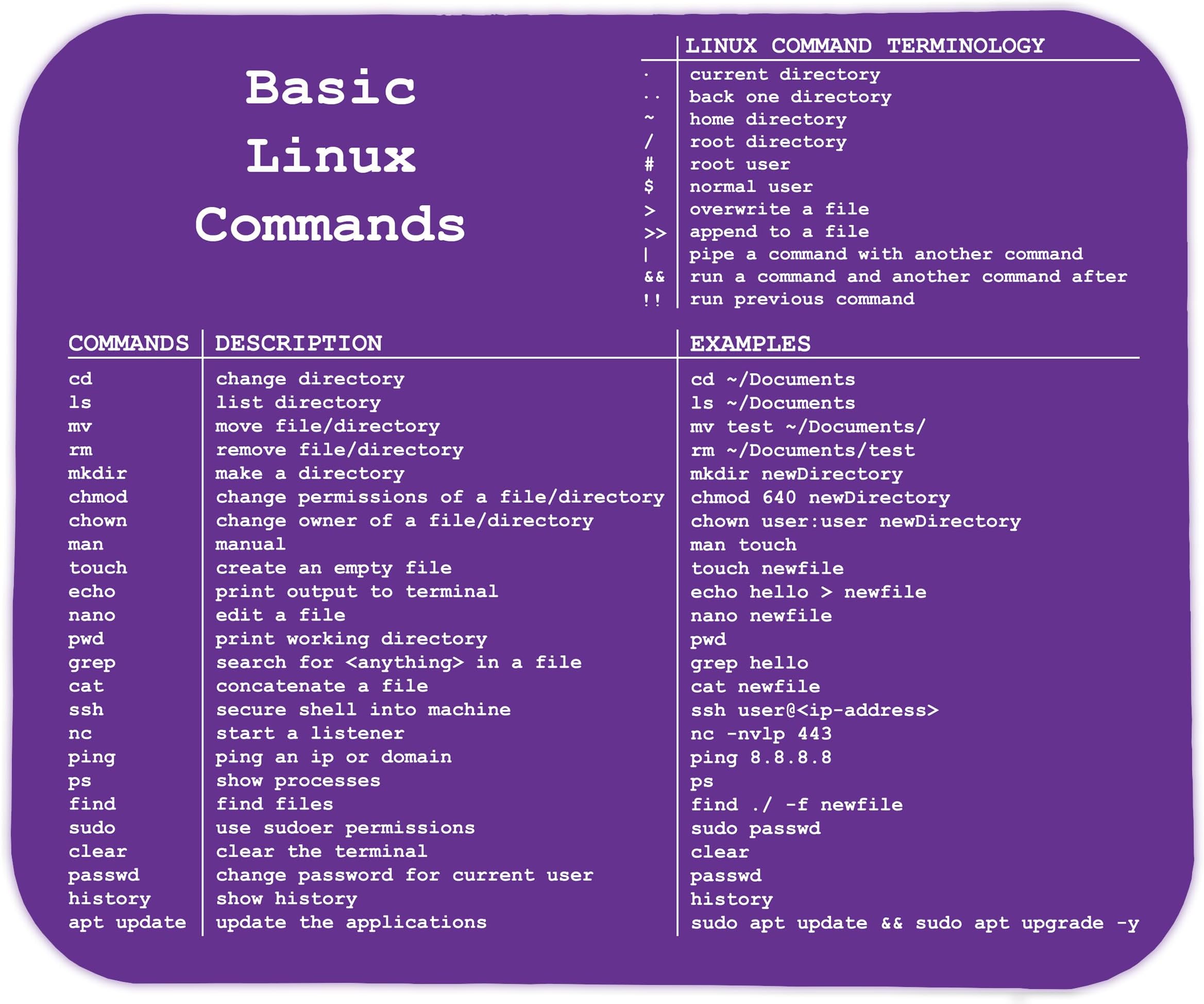 Basic Linux Commands

| | LINUX COMMAND TERMINOLOGY |
|---|---|
| . | current directory |
| .. | back one directory |
| ~ | home directory |
| / | root directory |
| # | root user |
| $ | normal user |
| > | overwrite a file |
| >> | append to a file |
| \| | pipe a command with another command |
| && | run a command and another command after |
| !! | run previous command |

| COMMANDS | DESCRIPTION | EXAMPLES |
|---|---|---|
| cd | change directory | cd ~/Documents |
| ls | list directory | ls ~/Documents |
| mv | move file/directory | mv test ~/Documents/ |
| rm | remove file/directory | rm ~/Documents/test |
| mkdir | make a directory | mkdir newDirectory |
| chmod | change permissions of a file/directory | chmod 640 newDirectory |
| chown | change owner of a file/directory | chown user:user newDirectory |
| man | manual | man touch |
| touch | create an empty file | touch newfile |
| echo | print output to terminal | echo hello > newfile |
| nano | edit a file | nano newfile |
| pwd | print working directory | pwd |
| grep | search for <anything> in a file | grep hello |
| cat | concatenate a file | cat newfile |
| ssh | secure shell into machine | ssh user@<ip-address> |
| nc | start a listener | nc -nvlp 443 |
| ping | ping an ip or domain | ping 8.8.8.8 |
| ps | show processes | ps |
| find | find files | find ./ -f newfile |
| sudo | use sudoer permissions | sudo passwd |
| clear | clear the terminal | clear |
| passwd | change password for current user | passwd |
| history | show history | history |
| apt update | update the applications | sudo apt update && sudo apt upgrade -y |